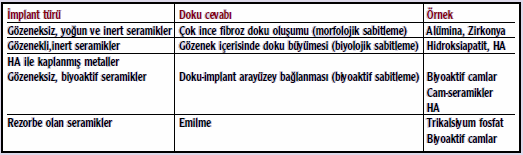 | İmplant türü | Doku cevabı | Örnek |
|---|---|---|
| Gözeneksiz, yoğun ve inert seramikler | Çok ince fibroz doku oluşumu (morfolojik sabitleme) | Alümina, Zirkonya |
| Gözenekli,inert seramikler | Gözenek içerisinde doku büyümesi (biyolojik sabitleme) | Hidroksiapatit, HA |
| HA ile kaplanmış metaller Gözeneksiz, biyoaktif seramikler | Doku-implant arayüzey bağlanması (biyoaktif sabitleme) | Biyoaktif camlar Cam-seramikler HA |
| Rezorbe olan seramikler | Emilme | Trikalsiyum fosfat Biyoaktif camlar |